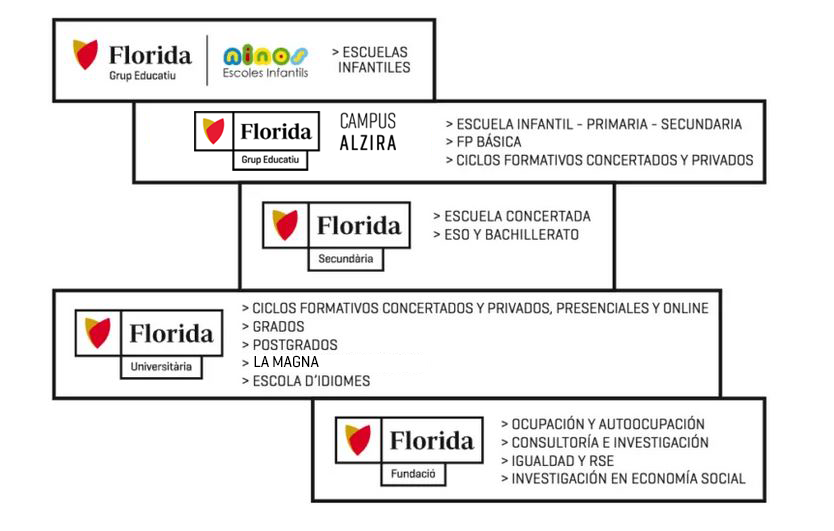 Florida
Grup Educatiu

ninos
Escoles Infantils

> ESCUELAS INFANTILES

Florida
Grup Educatiu

CAMPUS
ALZIRA

> ESCUELA INFANTIL - PRIMARIA - SECUNDARIA
> FP BÁSICA
> CICLOS FORMATIVOS CONCERTADOS Y PRIVADOS

Florida
Secundària

> ESCUELA CONCERTADA
> ESO Y BACHILLERATO

Florida
Universitària

> CICLOS FORMATIVOS CONCERTADOS Y PRIVADOS, PRESENCIALES Y ONLINE
> GRADOS
> POSTGRADOS
> LA MAGNA
> ESCOLA D'IDIOMES

Florida
Fundació

> OCUPACIÓN Y AUTOOCUPACIÓN
> CONSULTORÍA E INVESTIGACIÓN
> IGUALDAD Y RSE
> INVESTIGACIÓN EN ECONOMÍA SOCIAL